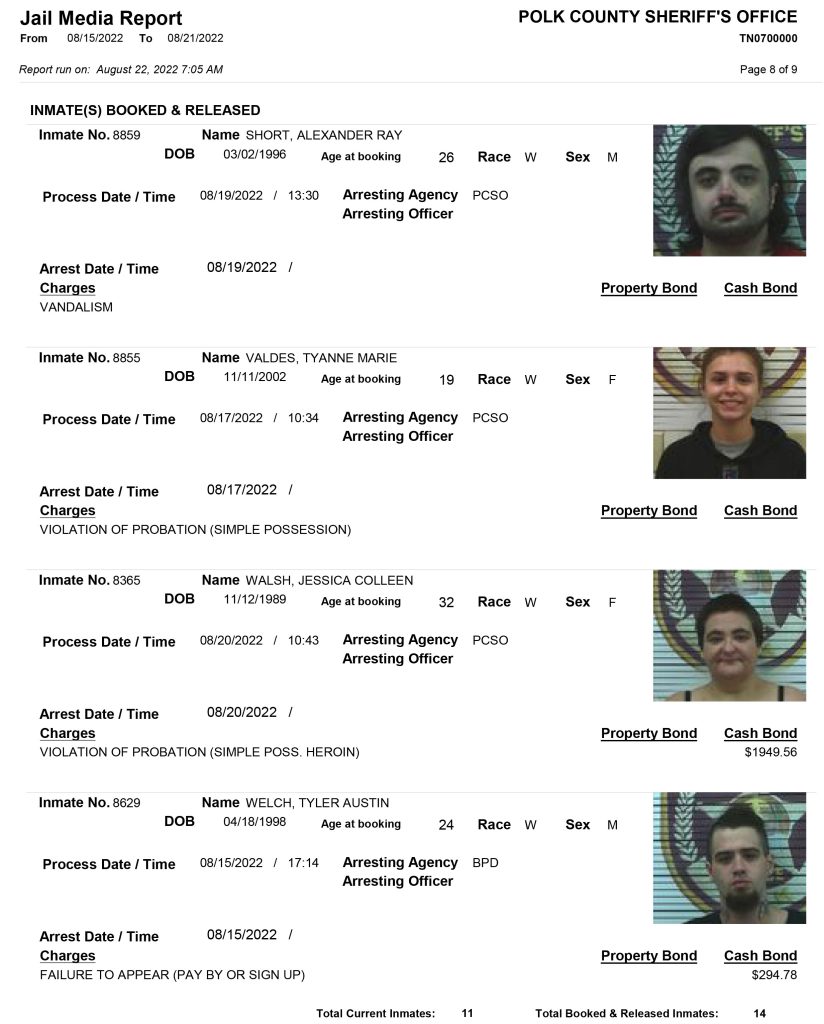 Jail Media Report
From 08/15/2022 To 08/21/2022

POLK COUNTY SHERIFF'S OFFICE
TN0700000

Report run on: August 22, 2022 7:05 AM

Page 8 of 9

INMATE(S) BOOKED & RELEASED

Inmate No. 8859 Name SHORT, ALEXANDER RAY
DOB 03/02/1996 Age at booking 26 Race W Sex M

Process Date / Time 08/19/2022 / 13:30 Arresting Agency PCSO
Arresting Officer

Arrest Date / Time 08/19/2022 /
Charges Property Bond Cash Bond
VANDALISM

Inmate No. 8855 Name VALDES, TYANNE MARIE
DOB 11/11/2002 Age at booking 19 Race W Sex F

Process Date / Time 08/17/2022 / 10:34 Arresting Agency PCSO
Arresting Officer

Arrest Date / Time 08/17/2022 /
Charges Property Bond Cash Bond
VIOLATION OF PROBATION (SIMPLE POSSESSION)

Inmate No. 8365 Name WALSH, JESSICA COLLEEN
DOB 11/12/1989 Age at booking 32 Race W Sex F

Process Date / Time 08/20/2022 / 10:43 Arresting Agency PCSO
Arresting Officer

Arrest Date / Time 08/20/2022 /
Charges Property Bond Cash Bond
VIOLATION OF PROBATION (SIMPLE POSS. HEROIN) $1949.56

Inmate No. 8629 Name WELCH, TYLER AUSTIN
DOB 04/18/1998 Age at booking 24 Race W Sex M

Process Date / Time 08/15/2022 / 17:14 Arresting Agency BPD
Arresting Officer

Arrest Date / Time 08/15/2022 /
Charges Property Bond Cash Bond
FAILURE TO APPEAR (PAY BY OR SIGN UP) $294.78

Total Current Inmates: 11 Total Booked & Released Inmates: 14